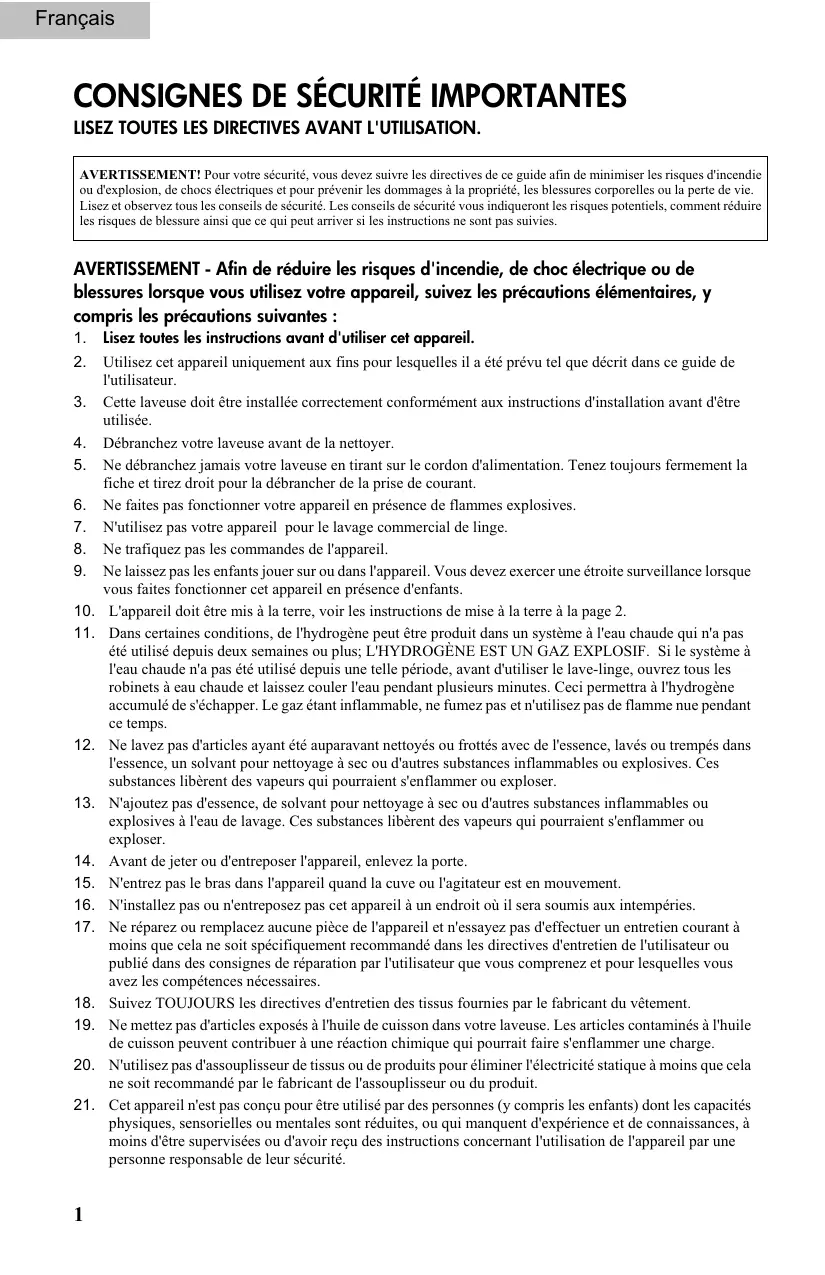 Français

CONSIGNES DE SÉCURITÉ IMPORTANTES
LISEZ TOUTES LES DIRECTIVES AVANT L'UTILISATION.

AVERTISSEMENT! Pour votre sécurité, vous devez suivre les directives de ce guide afin de minimiser les risques d'incendie ou d'explosion, de chocs électriques et pour prévenir les dommages à la propriété, les blessures corporelles ou la perte de vie. Lisez et observez tous les conseils de sécurité. Les conseils de sécurité vous indiqueront les risques potentiels, comment réduire les risques de blessure ainsi que ce qui peut arriver si les instructions ne sont pas suivies.

AVERTISSEMENT - Afin de réduire les risques d'incendie, de choc électrique ou de blessures lorsque vous utilisez votre appareil, suivez les précautions élémentaires, y compris les précautions suivantes :
1. Lisez toutes les instructions avant d'utiliser cet appareil.
2. Utilisez cet appareil uniquement aux fins pour lesquelles il a été prévu tel que décrit dans ce guide de l'utilisateur.
3. Cette laveuse doit être installée correctement conformément aux instructions d'installation avant d'être utilisée.
4. Débranchez votre laveuse avant de la nettoyer.
5. Ne débranchez jamais votre laveuse en tirant sur le cordon d'alimentation. Tenez toujours fermement la fiche et tirez droit pour la débrancher de la prise de courant.
6. Ne faites pas fonctionner votre appareil en présence de flammes explosives.
7. N'utilisez pas votre appareil pour le lavage commercial de linge.
8. Ne trafiquez pas les commandes de l'appareil.
9. Ne laissez pas les enfants jouer sur ou dans l'appareil. Vous devez exercer une étroite surveillance lorsque vous faites fonctionner cet appareil en présence d'enfants.
10. L'appareil doit être mis à la terre, voir les instructions de mise à la terre à la page 2.
11. Dans certaines conditions, de l'hydrogène peut être produit dans un système à l'eau chaude qui n'a pas été utilisé depuis deux semaines ou plus; L'HYDROGÈNE EST UN GAZ EXPLOSIF. Si le système à l'eau chaude n'a pas été utilisé depuis une telle période, avant d'utiliser le lave-linge, ouvrez tous les robinets à eau chaude et laissez couler l'eau pendant plusieurs minutes. Ceci permettra à l'hydrogène accumulé de s'échapper. Le gaz étant inflammable, ne fumez pas et n'utilisez pas de flamme nue pendant ce temps.
12. Ne lavez pas d'articles ayant été auparavant nettoyés ou frottés avec de l'essence, lavés ou trempés dans l'essence, un solvant pour nettoyage à sec ou d'autres substances inflammables ou explosives. Ces substances libèrent des vapeurs qui pourraient s'enflammer ou exploser.
13. N'ajoutez pas d'essence, de solvant pour nettoyage à sec ou d'autres substances inflammables ou explosives à l'eau de lavage. Ces substances libèrent des vapeurs qui pourraient s'enflammer ou exploser.
14. Avant de jeter ou d'entreposer l'appareil, enlevez la porte.
15. N'entrez pas le bras dans l'appareil quand la cuve ou l'agitateur est en mouvement.
16. N'installez pas ou n'entreposez pas cet appareil à un endroit où il sera soumis aux intempéries.
17. Ne réparez ou remplacez aucune pièce de l'appareil et n'essayez pas d'effectuer un entretien courant à moins que cela ne soit spécifiquement recommandé dans les directives d'entretien de l'utilisateur ou publié dans des consignes de réparation par l'utilisateur que vous comprenez et pour lesquelles vous avez les compétences nécessaires.
18. Suivez TOUJOURS les directives d'entretien des tissus fournies par le fabricant du vêtement.
19. Ne mettez pas d'articles exposés à l'huile de cuisson dans votre laveuse. Les articles contaminés à l'huile de cuisson peuvent contribuer à une réaction chimique qui pourrait faire s'enflammer une charge.
20. N'utilisez pas d'assouplisseur de tissus ou de produits pour éliminer l'électricité statique à moins que cela ne soit recommandé par le fabricant de l'assouplisseur ou du produit.
21. Cet appareil n'est pas conçu pour être utilisé par des personnes (y compris les enfants) dont les capacités physiques, sensorielles ou mentales sont réduites, ou qui manquent d'expérience et de connaissances, à moins d'être supervisées ou d'avoir reçu des instructions concernant l'utilisation de l'appareil par une personne responsable de leur sécurité.

1